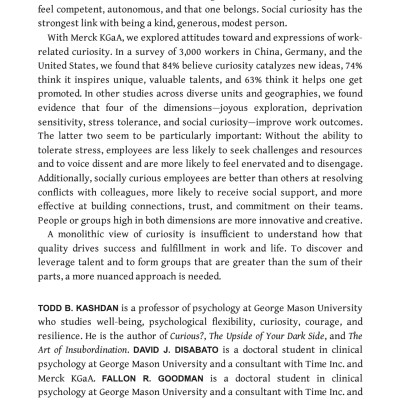 feel competent, autonomous, and that one belongs. Social curiosity has the strongest link with being a kind, generous, modest person.

With Merck KGaA, we explored attitudes toward and expressions of work-related curiosity. In a survey of 3,000 workers in China, Germany, and the United States, we found that 84% believe curiosity catalyzes new ideas, 74% think it inspires unique, valuable talents, and 63% think it helps one get promoted. In other studies across diverse units and geographies, we found evidence that four of the dimensions—joyous exploration, deprivation sensitivity, stress tolerance, and social curiosity—improve work outcomes. The latter two seem to be particularly important: Without the ability to tolerate stress, employees are less likely to seek challenges and resources and to voice dissent and are more likely to feel enervated and to disengage. Additionally, socially curious employees are better than others at resolving conflicts with colleagues, more likely to receive social support, and more effective at building connections, trust, and commitment on their teams. People or groups high in both dimensions are more innovative and creative.

A monolithic view of curiosity is insufficient to understand how that quality drives success and fulfillment in work and life. To discover and leverage talent and to form groups that are greater than the sum of their parts, a more nuanced approach is needed.

TODD B. KASHDAN is a professor of psychology at George Mason University who studies well-being, psychological flexibility, curiosity, courage, and resilience. He is the author of Curious?, The Upside of Your Dark Side, and The Art of Insubordination. DAVID J. DISABATO is a doctoral student in clinical psychology at George Mason University and a consultant with Time Inc. and Merck KGaA. FALLON R. GOODMAN is a doctoral student in clinical psychology at George Mason University and a consultant with Time Inc. and